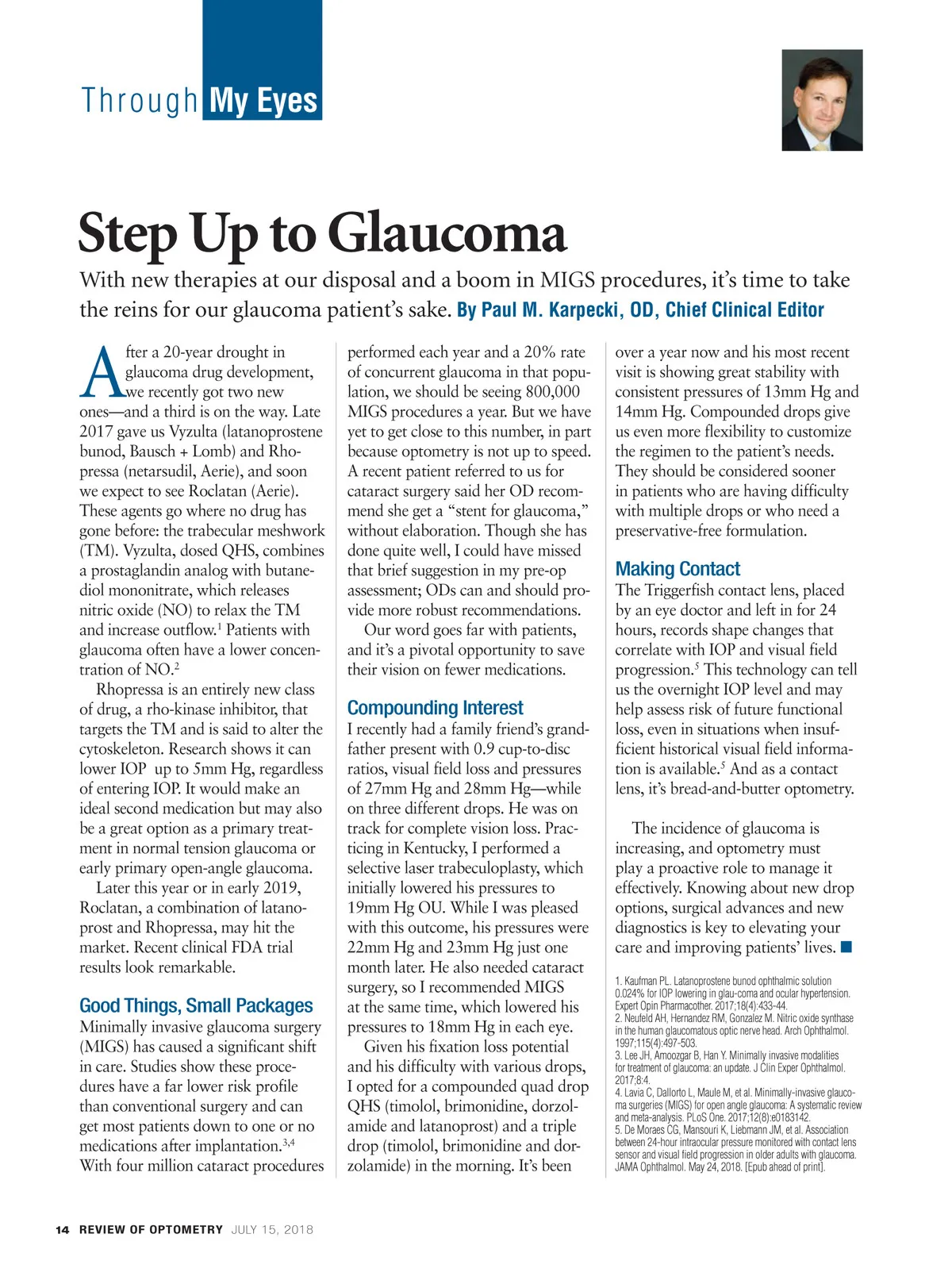 Through My Eyes

Step Up to Glaucoma

With new therapies at our disposal and a boom in MIGS procedures, it's time to take the reins for our glaucoma patient's sake. By Paul M. Karpecki, OD, Chief Clinical Editor

After a 20-year drought in glaucoma drug development, we recently got two new ones—and a third is on the way. Late 2017 gave us Vyzulta (latanoprostene bunod, Bausch + Lomb) and Rhopressa (netarsudil, Aerie), and soon we expect to see Roclatan (Aerie). These agents go where no drug has gone before: the trabecular meshwork (TM). Vyzulta, dosed QHS, combines a prostaglandin analog with butanediol mononitrate, which releases nitric oxide (NO) to relax the TM and increase outflow.$^1$ Patients with glaucoma often have a lower concentration of NO.$^2$

Rhopressa is an entirely new class of drug, a rho-kinase inhibitor, that targets the TM and is said to alter the cytoskeleton. Research shows it can lower IOP up to 5mm Hg, regardless of entering IOP. It would make an ideal second medication but may also be a great option as a primary treatment in normal tension glaucoma or early primary open-angle glaucoma.

Later this year or in early 2019, Roclatan, a combination of latanoprost and Rhopressa, may hit the market. Recent clinical FDA trial results look remarkable.

Good Things, Small Packages

Minimally invasive glaucoma surgery (MIGS) has caused a significant shift in care. Studies show these procedures have a far lower risk profile than conventional surgery and can get most patients down to one or no medications after implantation.$^{3,4}$ With four million cataract procedures performed each year and a 20% rate of concurrent glaucoma in that population, we should be seeing 800,000 MIGS procedures a year. But we have yet to get close to this number, in part because optometry is not up to speed. A recent patient referred to us for cataract surgery said her OD recommend she get a "stent for glaucoma," without elaboration. Though she has done quite well, I could have missed that brief suggestion in my pre-op assessment; ODs can and should provide more robust recommendations.

Our word goes far with patients, and it's a pivotal opportunity to save their vision on fewer medications.

Compounding Interest

I recently had a family friend's grandfather present with 0.9 cup-to-disc ratios, visual field loss and pressures of 27mm Hg and 28mm Hg—while on three different drops. He was on track for complete vision loss. Practicing in Kentucky, I performed a selective laser trabeculoplasty, which initially lowered his pressures to 19mm Hg OU. While I was pleased with this outcome, his pressures were 22mm Hg and 23mm Hg just one month later. He also needed cataract surgery, so I recommended MIGS at the same time, which lowered his pressures to 18mm Hg in each eye.

Given his fixation loss potential and his difficulty with various drops, I opted for a compounded quad drop QHS (timolol, brimonidine, dorzolamide and latanoprost) and a triple drop (timolol, brimonidine and dorzolamide) in the morning. It's been over a year now and his most recent visit is showing great stability with consistent pressures of 13mm Hg and 14mm Hg. Compounded drops give us even more flexibility to customize the regimen to the patient's needs. They should be considered sooner in patients who are having difficulty with multiple drops or who need a preservative-free formulation.

Making Contact

The Triggerfish contact lens, placed by an eye doctor and left in for 24 hours, records shape changes that correlate with IOP and visual field progression.$^5$ This technology can tell us the overnight IOP level and may help assess risk of future functional loss, even in situations when insufficient historical visual field information is available.$^5$ And as a contact lens, it's bread-and-butter optometry.

The incidence of glaucoma is increasing, and optometry must play a proactive role to manage it effectively. Knowing about new drop options, surgical advances and new diagnostics is key to elevating your care and improving patients' lives. ■

1. Kaufman PL. Latanoprostene bunod ophthalmic solution 0.024% for IOP lowering in glau-coma and ocular hypertension. Expert Opin Pharmacother. 2017;18(4):433-44.
2. Neufeld AH, Hernandez RM, Gonzalez M. Nitric oxide synthase in the human glaucomatous optic nerve head. Arch Ophthalmol. 1997;115(4):497-503.
3. Lee JH, Amoozgar B, Han Y. Minimally invasive modalities for treatment of glaucoma: an update. J Clin Exper Ophthalmol. 2017;8:4.
4. Lavia C, Dallorto L, Maule M, et al. Minimally-invasive glaucoma surgeries (MIGS) for open angle glaucoma: A systematic review and meta-analysis. PLoS One. 2017;12(8):e0183142.
5. De Moraes CG, Mansouri K, Liebmann JM, et al. Association between 24-hour intraocular pressure monitored with contact lens sensor and visual field progression in older adults with glaucoma. JAMA Ophthalmol. May 24, 2018. [Epub ahead of print].

14 REVIEW OF OPTOMETRY JULY 15, 2018